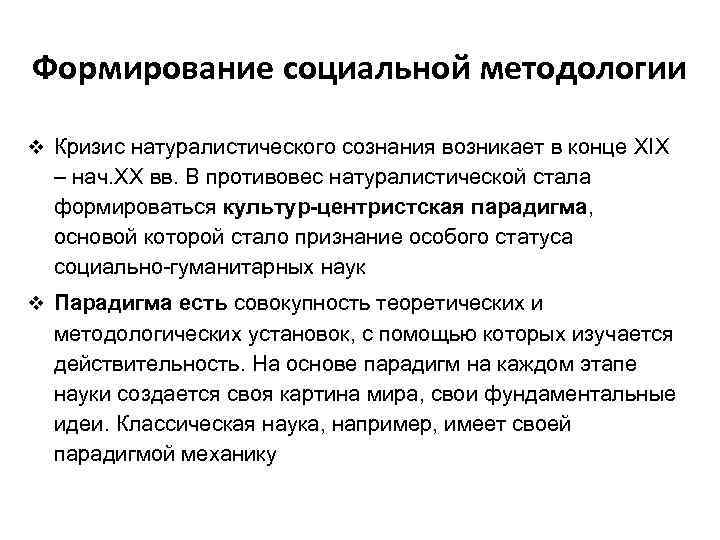 Формирование социальной методологии

❖ Кризис натуралистического сознания возникает в конце XIX – нач.XX вв. В противовес натуралистической стала формироваться культур-центристская парадигма, основой которой стало признание особого статуса социально-гуманитарных наук

❖ Парадигма есть совокупность теоретических и методологических установок, с помощью которых изучается действительность. На основе парадигм на каждом этапе науки создается своя картина мира, свои фундаментальные идеи. Классическая наука, например, имеет своей парадигмой механику